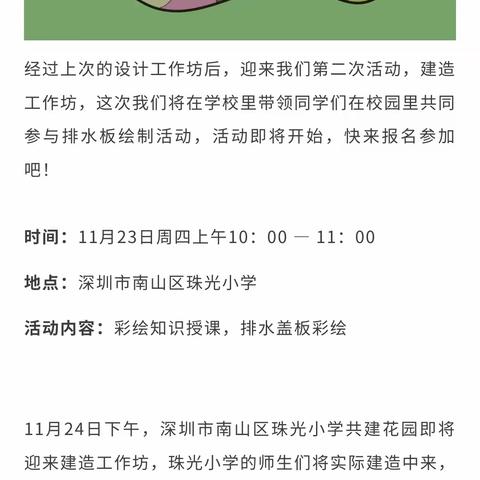 经过上次的设计工作坊后，迎来我们第二次活动，建造工作坊，这次我们将在学校里带领同学们在校园里共同参与排水板绘制活动，活动即将开始，快来报名参加吧！

时间：11月23日周四上午10：00 — 11：00

地点：深圳市南山区珠光小学

活动内容：彩绘知识授课，排水盖板彩绘

11月24日下午，深圳市南山区珠光小学共建花园即将迎来建造工作坊，珠光小学的师生们将实际建造中来，